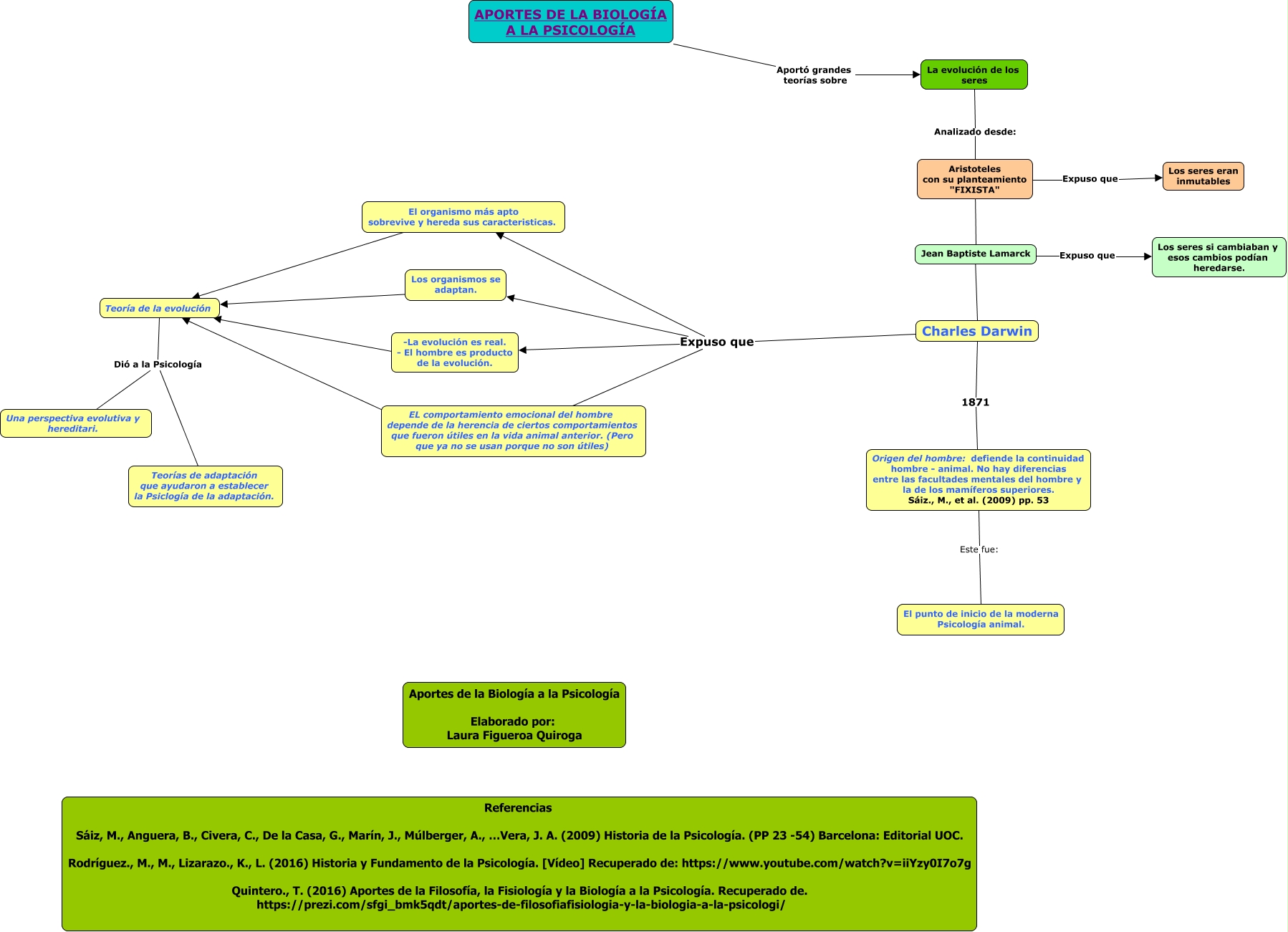 APORTES DE LA BIOLOGÍA A LA PSICOLOGÍA

Aportó grandes teorías sobre

La evolución de los seres

Analizado desde:

Aristoteles con su planteamiento "FIXISTA"

Expuso que

Los seres eran inmutables

Jean Baptiste Lamarck

Expuso que

Los seres si cambiaban y esos cambios podían heredarse.

Charles Darwin

Expuso que

El organismo más apto sobrevive y hereda sus caracteristicas.

Los organismos se adaptan.

-La evolución es real.
- El hombre es producto de la evolución.

EL comportamiento emocional del hombre depende de la herencia de ciertos comportamientos que fueron útiles en la vida animal anterior. (Pero que ya no se usan porque no son útiles)

Teoría de la evolución

Dió a la Psicología

Una perspectiva evolutiva y hereditari.

Teorías de adaptación que ayudaron a establecer la Psiclogía de la adaptación.

1871

Origen del hombre: defiende la continuidad hombre - animal. No hay diferencias entre las facultades mentales del hombre y la de los mamíferos superiores.
Sáiz., M., et al. (2009) pp. 53

Este fue:

El punto de inicio de la moderna Psicología animal.

Aportes de la Biología a la Psicología

Elaborado por:
Laura Figueroa Quiroga

Referencias

Sáiz, M., Anguera, B., Civera, C., De la Casa, G., Marín, J., Múlberger, A., ...Vera, J. A. (2009) Historia de la Psicología. (PP 23 -54) Barcelona: Editorial UOC.

Rodríguez., M., M., Lizarazo., K., L. (2016) Historia y Fundamento de la Psicología. [Vídeo] Recuperado de: https://www.youtube.com/watch?v=iiYzy0I7o7g

Quintero., T. (2016) Aportes de la Filosofía, la Fisiología y la Biología a la Psicología. Recuperado de. https://prezi.com/sfgi_bmk5qdt/aportes-de-filosofiafisiologia-y-la-biologia-a-la-psicologi/